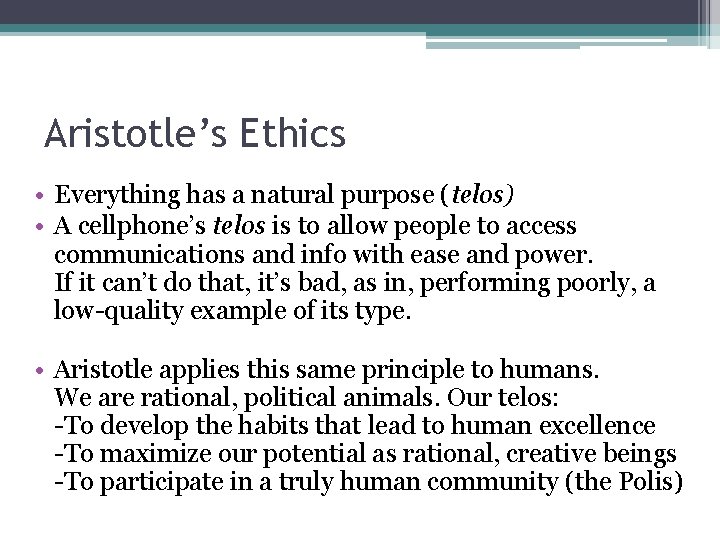 Aristotle’s Ethics

• Everything has a natural purpose (telos)
• A cellphone’s telos is to allow people to access communications and info with ease and power.
If it can’t do that, it’s bad, as in, performing poorly, a low-quality example of its type.

• Aristotle applies this same principle to humans.
We are rational, political animals. Our telos:
-To develop the habits that lead to human excellence
-To maximize our potential as rational, creative beings
-To participate in a truly human community (the Polis)